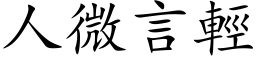 人微言輕